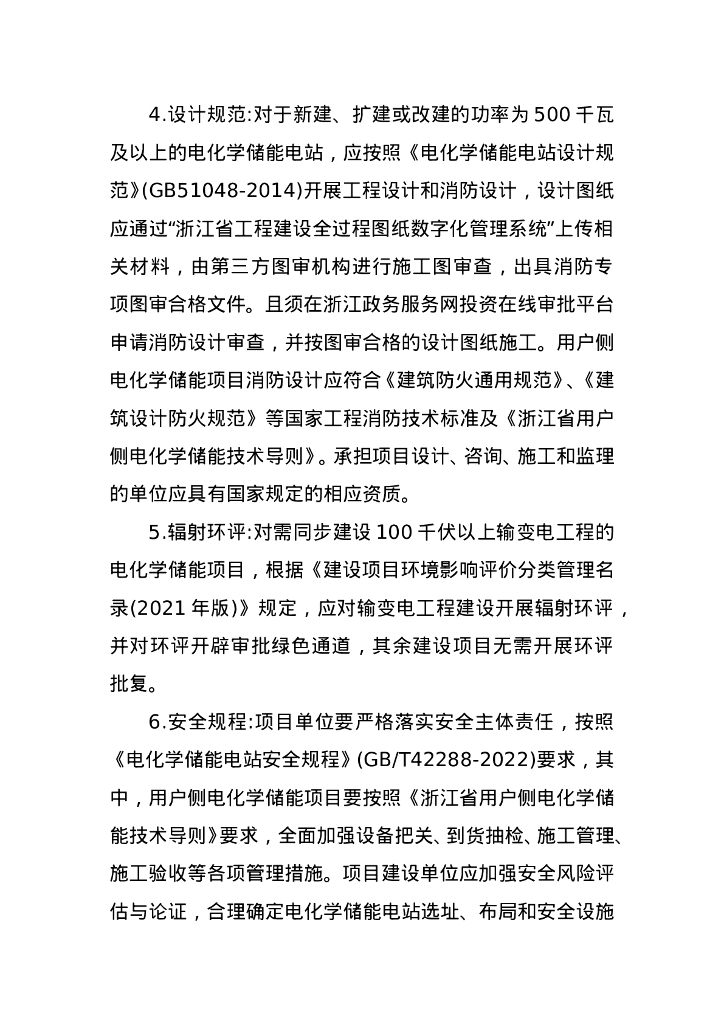 4.设计规范:对于新建、扩建或改建的功率为 500 千瓦及以上的电化学储能电站，应按照《电化学储能电站设计规范》(GB51048-2014)开展工程设计和消防设计，设计图纸应通过“浙江省工程建设全过程图纸数字化管理系统”上传相关材料，由第三方图审机构进行施工图审查，出具消防专项图审合格文件。且须在浙江政务服务网投资在线审批平台申请消防设计审查，并按图审合格的设计图纸施工。用户侧电化学储能项目消防设计应符合《建筑防火通用规范》、《建筑设计防火规范》等国家工程消防技术标准及《浙江省用户侧电化学储能技术导则》。承担项目设计、咨询、施工和监理的单位应具有国家规定的相应资质。

5.辐射环评:对需同步建设 100 千伏以上输变电工程的电化学储能项目，根据《建设项目环境影响评价分类管理名录(2021 年版)》规定，应对输变电工程建设开展辐射环评，并对环评开辟审批绿色通道，其余建设项目无需开展环评批复。

6.安全规程:项目单位要严格落实安全主体责任，按照《电化学储能电站安全规程》(GB/T42288-2022)要求，其中，用户侧电化学储能项目要按照《浙江省用户侧电化学储能技术导则》要求，全面加强设备把关、到货抽检、施工管理、施工验收等各项管理措施。项目建设单位应加强安全风险评估与论证，合理确定电化学储能电站选址、布局和安全设施